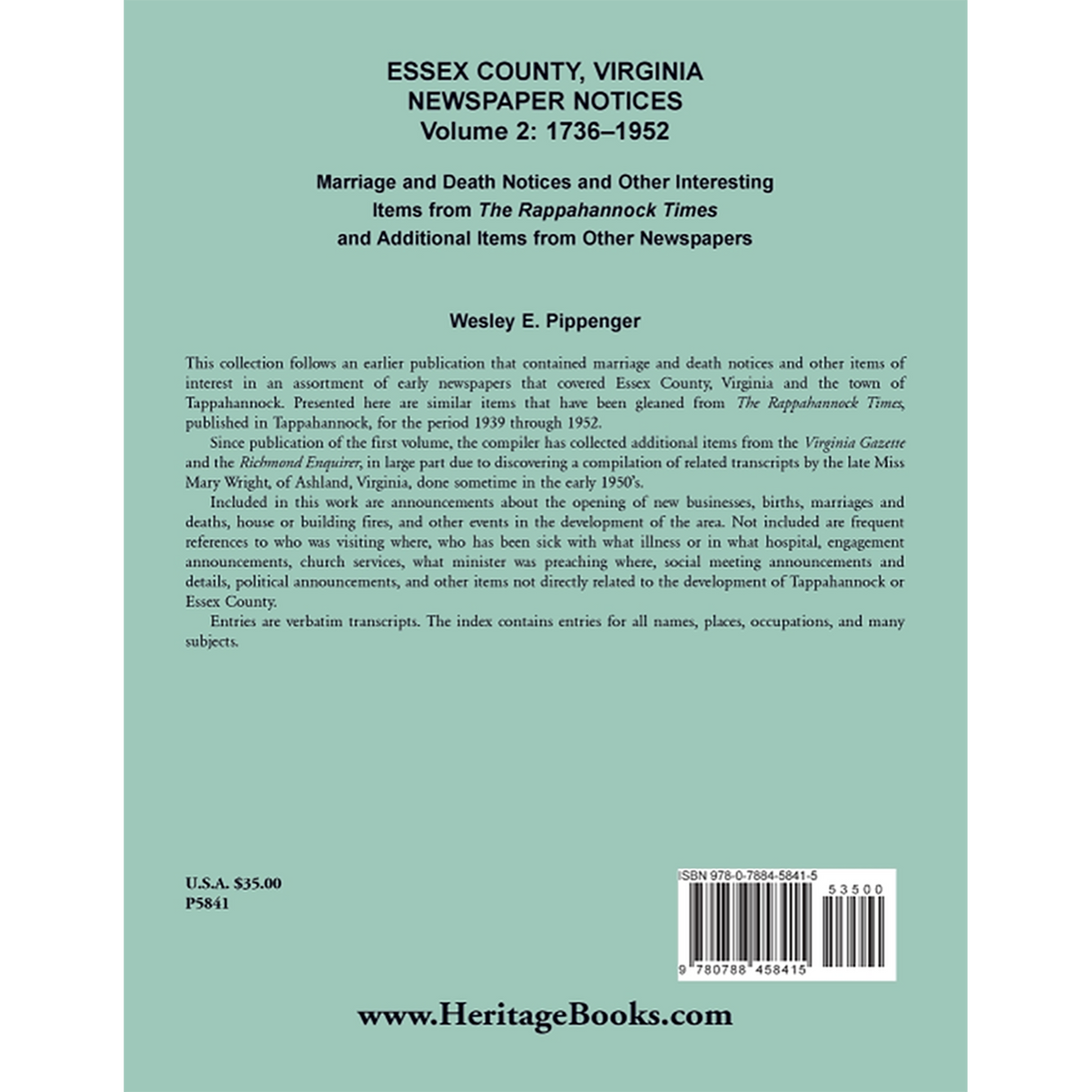 ESSEX COUNTY, VIRGINIA
NEWSPAPER NOTICES
Volume 2: 1736–1952

Marriage and Death Notices and Other Interesting
Items from The Rappahannock Times
and Additional Items from Other Newspapers

Wesley E. Pippenger

This collection follows an earlier publication that contained marriage and death notices and other items of interest in an assortment of early newspapers that covered Essex County, Virginia and the town of Tappahannock. Presented here are similar items that have been gleaned from The Rappahannock Times, published in Tappahannock, for the period 1939 through 1952.

Since publication of the first volume, the compiler has collected additional items from the Virginia Gazette and the Richmond Enquirer, in large part due to discovering a compilation of related transcripts by the late Miss Mary Wright, of Ashland, Virginia, done sometime in the early 1950's.

Included in this work are announcements about the opening of new businesses, births, marriages and deaths, house or building fires, and other events in the development of the area. Not included are frequent references to who was visiting where, who has been sick with what illness or in what hospital, engagement announcements, church services, what minister was preaching where, social meeting announcements and details, political announcements, and other items not directly related to the development of Tappahannock or Essex County.

Entries are verbatim transcripts. The index contains entries for all names, places, occupations, and many subjects.

U.S.A. $35.00
P5841

ISBN 978-0-7884-5841-5

53500

9 780788 458415

www.HeritageBooks.com